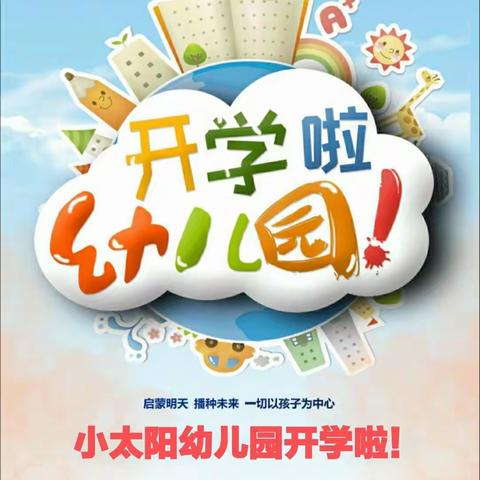 A+

开学啦

幼儿园!

启蒙明天 播种未来 一切以孩子为中心

小太阳幼儿园开学啦!